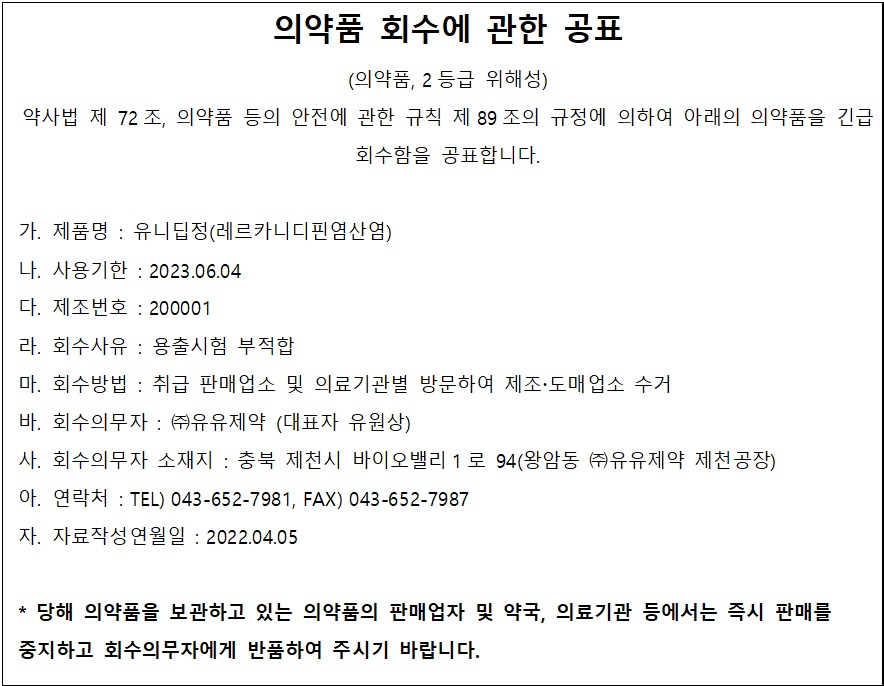 의약품 회수에 관한 공표

(의약품, 2 등급 위해성)

약사법 제 72 조, 의약품 등의 안전에 관한 규칙 제 89 조의 규정에 의하여 아래의 의약품을 긴급 회수함을 공표합니다.

가. 제품명 : 유니딥정(레르카니디핀염산염)

나. 사용기한 : 2023.06.04

다. 제조번호 : 200001

라. 회수사유 : 용출시험 부적합

마. 회수방법 : 취급 판매업소 및 의료기관별 방문하여 제조·도매업소 수거

바. 회수의무자 : ㈜유유제약 (대표자 유원상)

사. 회수의무자 소재지 : 충북 제천시 바이오밸리 1 로 94(왕암동 ㈜유유제약 제천공장)

아. 연락처 : TEL) 043-652-7981, FAX) 043-652-7987

자. 자료작성연월일 : 2022.04.05

* 당해 의약품을 보관하고 있는 의약품의 판매업자 및 약국, 의료기관 등에서는 즉시 판매를 중지하고 회수의무자에게 반품하여 주시기 바랍니다.